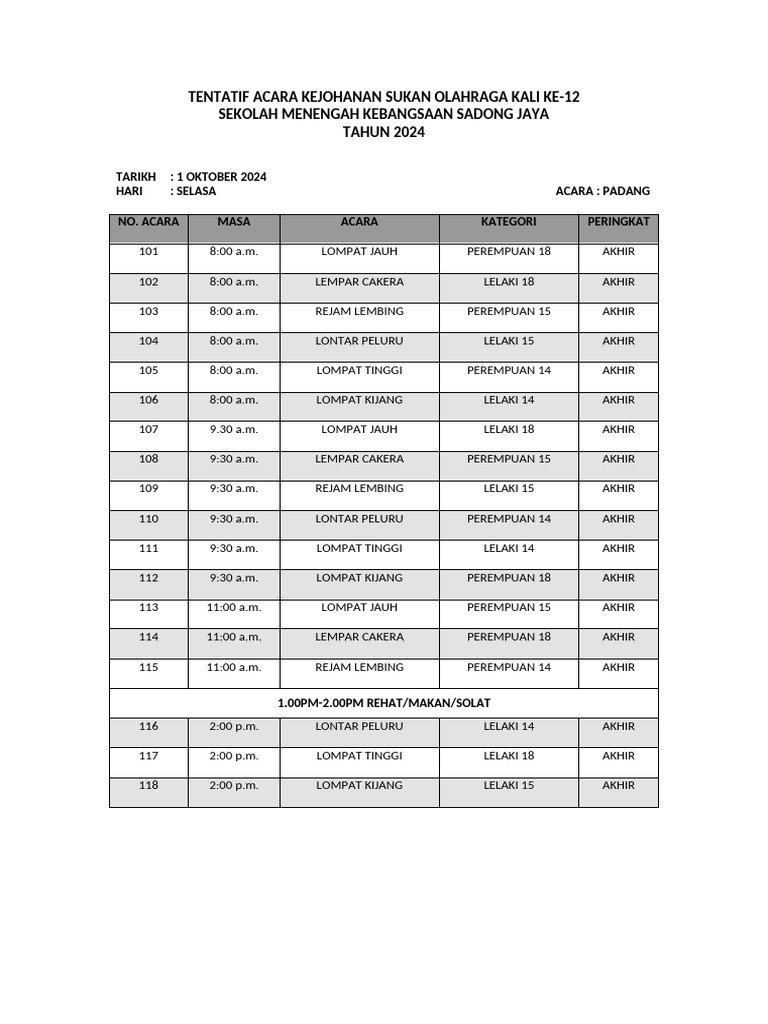 TENTATIF ACARA KEJOHANAN SUKAN OLAHRAGA KALI KE-12
SEKOLAH MENENGAH KEBANGSAAN SADONG JAYA
TAHUN 2024

TARIKH : 1 OKTOBER 2024
HARI : SELASA
ACARA : PADANG

| NO. ACARA | MASA | ACARA | KATEGORI | PERINGKAT |
|---|---|---|---|---|
| 101 | 8:00 a.m. | LOMPAT JAUH | PEREMPUAN 18 | AKHIR |
| 102 | 8:00 a.m. | LEMPAR CAKERA | LELAKI 18 | AKHIR |
| 103 | 8:00 a.m. | REJAM LEMBING | PEREMPUAN 15 | AKHIR |
| 104 | 8:00 a.m. | LONTAR PELURU | LELAKI 15 | AKHIR |
| 105 | 8:00 a.m. | LOMPAT TINGGI | PEREMPUAN 14 | AKHIR |
| 106 | 8:00 a.m. | LOMPAT KIJANG | LELAKI 14 | AKHIR |
| 107 | 9.30 a.m. | LOMPAT JAUH | LELAKI 18 | AKHIR |
| 108 | 9:30 a.m. | LEMPAR CAKERA | PEREMPUAN 15 | AKHIR |
| 109 | 9:30 a.m. | REJAM LEMBING | LELAKI 15 | AKHIR |
| 110 | 9:30 a.m. | LONTAR PELURU | PEREMPUAN 14 | AKHIR |
| 111 | 9:30 a.m. | LOMPAT TINGGI | LELAKI 14 | AKHIR |
| 112 | 9:30 a.m. | LOMPAT KIJANG | PEREMPUAN 18 | AKHIR |
| 113 | 11:00 a.m. | LOMPAT JAUH | PEREMPUAN 15 | AKHIR |
| 114 | 11:00 a.m. | LEMPAR CAKERA | PEREMPUAN 18 | AKHIR |
| 115 | 11:00 a.m. | REJAM LEMBING | PEREMPUAN 14 | AKHIR |
| 1.00PM-2.00PM REHAT/MAKAN/SOLAT | | | | |
| 116 | 2:00 p.m. | LONTAR PELURU | LELAKI 14 | AKHIR |
| 117 | 2:00 p.m. | LOMPAT TINGGI | LELAKI 18 | AKHIR |
| 118 | 2:00 p.m. | LOMPAT KIJANG | LELAKI 15 | AKHIR |